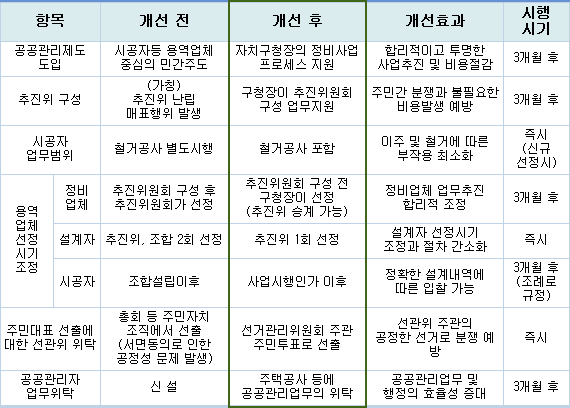 | 항목 | | 개선 전 | 개선 후 | 개선효과 | 시행 시기 |
|---|---|---|---|---|---|
| 공공관리제도 도입 | | 시공자등 용역업체 중심의 민간주도 | 자치구청장의 정비사업 프로세스 지원 | 합리적이고 투명한 사업추진 및 비용절감 | 3개월 후 |
| 추진위 구성 | | (가칭) 추진위 난립 매표행위 발생 | 구청장이 추진위원회 구성 업무지원 | 주민간 분쟁과 불필요한 비용발생 예방 | 3개월 후 |
| 시공자 업무범위 | | 철거공사 별도시행 | 철거공사 포함 | 이주 및 철거에 따른 부작용 최소화 | 즉시 (신규 선정시) |
| 용역 업체 선정 시기 조정 | 정비 업체 | 추진위원회 구성 후 추진위원회가 선정 | 추진위원회 구성 전 구청장이 선정 (추진위 승계 가능) | 정비업체 업무추진 합리적 조정 | 3개월 후 |
| | 설계자 | 추진위, 조합 2회 선정 | 추진위 1회 선정 | 설계자 선정시기 조정과 절차 간소화 | 즉시 |
| | 시공자 | 조합설립이후 | 사업시행인가 이후 | 정확한 설계내역에 따른 입찰 가능 | 3개월 후 (조례로 규정) |
| 주민대표 선출에 대한 선관위 위탁 | | 총회 등 주민자치 조직에서 선출 (서면동의로 인한 공정성 문제 발생) | 선거관리위원회 주관 주민투표로 선출 | 선관위 주관의 공정한 선거로 분쟁 예방 | 즉시 |
| 공공관리자 업무위탁 | | 신 설 | 주택공사 등에 공공관리업무의 위탁 | 공공관리업무 및 행정의 효율성 증대 | 3개월 후 |